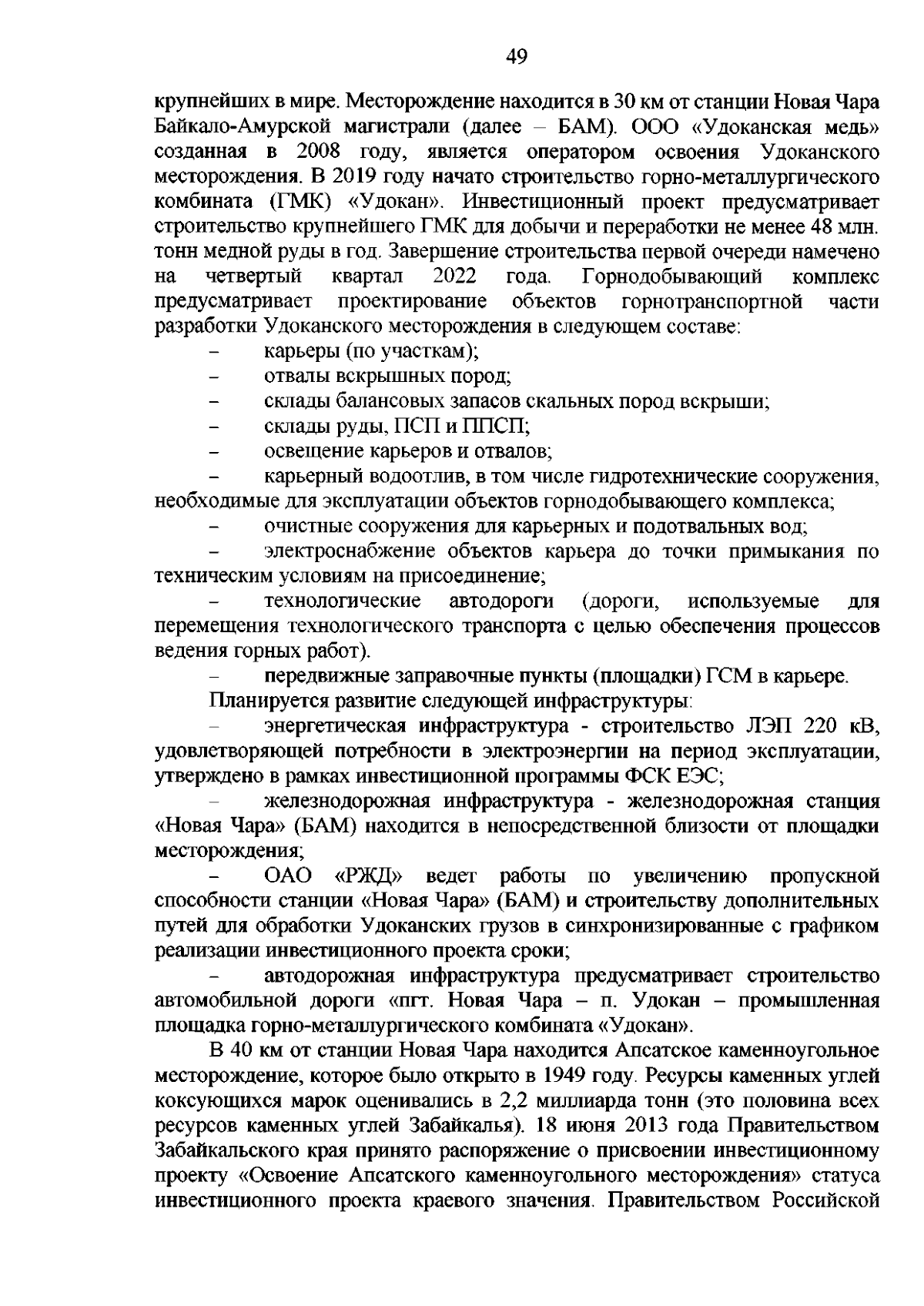 49

крупнейших в мире. Месторождение находится в 30 км от станции Новая Чара Байкало-Амурской магистрали (далее – БАМ). ООО «Удоканская медь» созданная в 2008 году, является оператором освоения Удоканского месторождения. В 2019 году начато строительство горно-металлургического комбината (ГМК) «Удокан». Инвестиционный проект предусматривает строительство крупнейшего ГМК для добычи и переработки не менее 48 млн. тонн медной руды в год. Завершение строительства первой очереди намечено на четвертый квартал 2022 года. Горнодобывающий комплекс предусматривает проектирование объектов горнотранспортной части разработки Удоканского месторождения в следующем составе:

– карьеры (по участкам);

– отвалы вскрышных пород;

– склады балансовых запасов скальных пород вскрыши;

– склады руды, ПСП и ППСП;

– освещение карьеров и отвалов;

– карьерный водоотлив, в том числе гидротехнические сооружения, необходимые для эксплуатации объектов горнодобывающего комплекса;

– очистные сооружения для карьерных и подотвальных вод;

– электроснабжение объектов карьера до точки примыкания по техническим условиям на присоединение;

– технологические автодороги (дороги, используемые для перемещения технологического транспорта с целью обеспечения процессов ведения горных работ).

– передвижные заправочные пункты (площадки) ГСМ в карьере.

Планируется развитие следующей инфраструктуры:

– энергетическая инфраструктура - строительство ЛЭП 220 кВ, удовлетворяющей потребности в электроэнергии на период эксплуатации, утверждено в рамках инвестиционной программы ФСК ЕЭС;

– железнодорожная инфраструктура - железнодорожная станция «Новая Чара» (БАМ) находится в непосредственной близости от площадки месторождения;

– ОАО «РЖД» ведет работы по увеличению пропускной способности станции «Новая Чара» (БАМ) и строительству дополнительных путей для обработки Удоканских грузов в синхронизированные с графиком реализации инвестиционного проекта сроки;

– автодорожная инфраструктура предусматривает строительство автомобильной дороги «пгт. Новая Чара – п. Удокан – промышленная площадка горно-металлургического комбината «Удокан».

В 40 км от станции Новая Чара находится Апсатское каменноугольное месторождение, которое было открыто в 1949 году. Ресурсы каменных углей коксующихся марок оценивались в 2,2 миллиарда тонн (это половина всех ресурсов каменных углей Забайкалья). 18 июня 2013 года Правительством Забайкальского края принято распоряжение о присвоении инвестиционному проекту «Освоение Апсатского каменноугольного месторождения» статуса инвестиционного проекта краевого значения. Правительством Российской